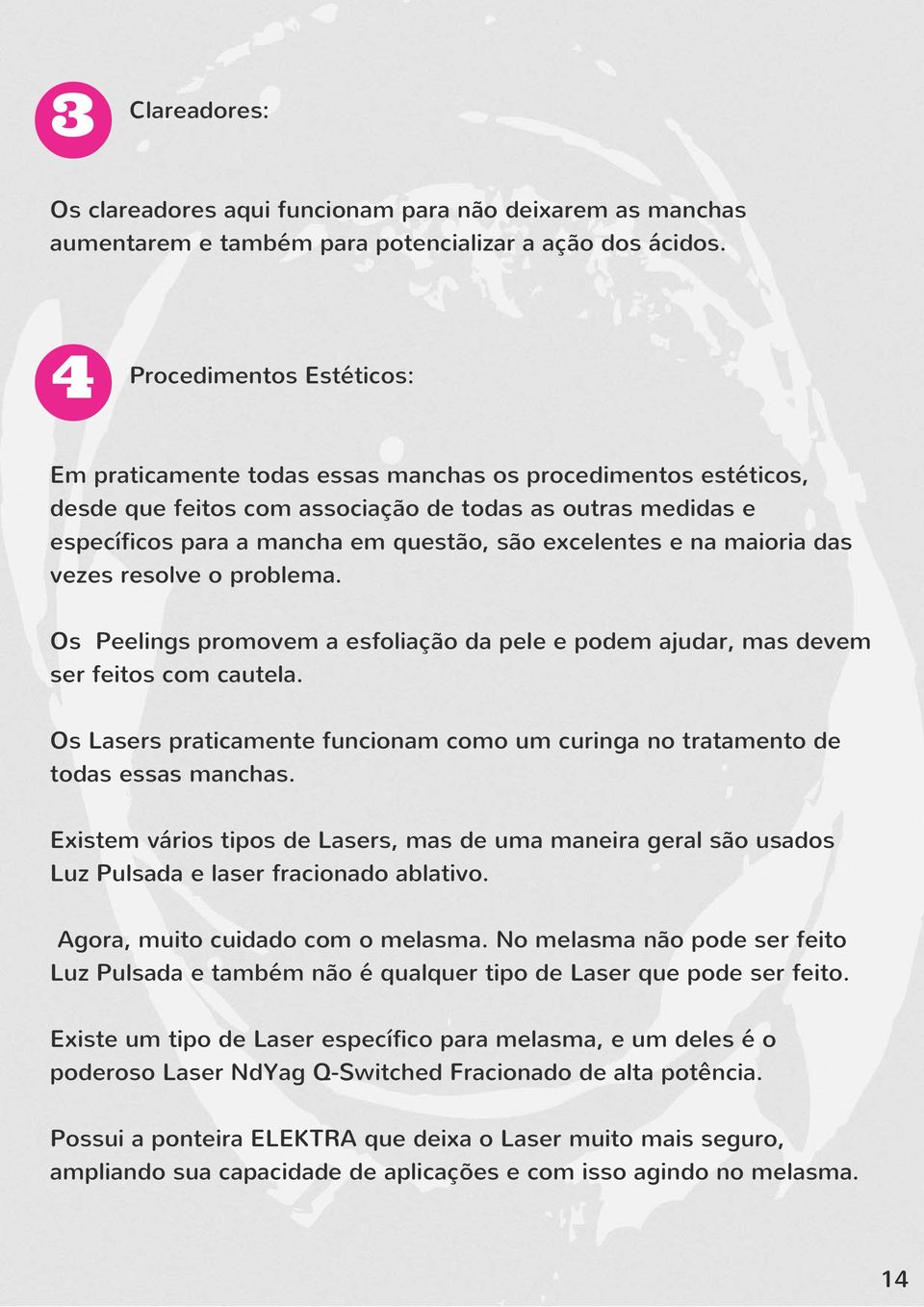 3 Clareadores:

Os clareadores aqui funcionam para não deixarem as manchas aumentarem e também para potencializar a ação dos ácidos.

4 Procedimentos Estéticos:

Em praticamente todas essas manchas os procedimentos estéticos, desde que feitos com associação de todas as outras medidas e específicos para a mancha em questão, são excelentes e na maioria das vezes resolve o problema.

Os Peelings promovem a esfoliação da pele e podem ajudar, mas devem ser feitos com cautela.

Os Lasers praticamente funcionam como um curinga no tratamento de todas essas manchas.

Existem vários tipos de Lasers, mas de uma maneira geral são usados Luz Pulsada e laser fracionado ablativo.

Agora, muito cuidado com o melasma. No melasma não pode ser feito Luz Pulsada e também não é qualquer tipo de Laser que pode ser feito.

Existe um tipo de Laser específico para melasma, e um deles é o poderoso Laser NdYag Q-Switched Fracionado de alta potência.

Possui a ponteira ELEKTRA que deixa o Laser muito mais seguro, ampliando sua capacidade de aplicações e com isso agindo no melasma.

14